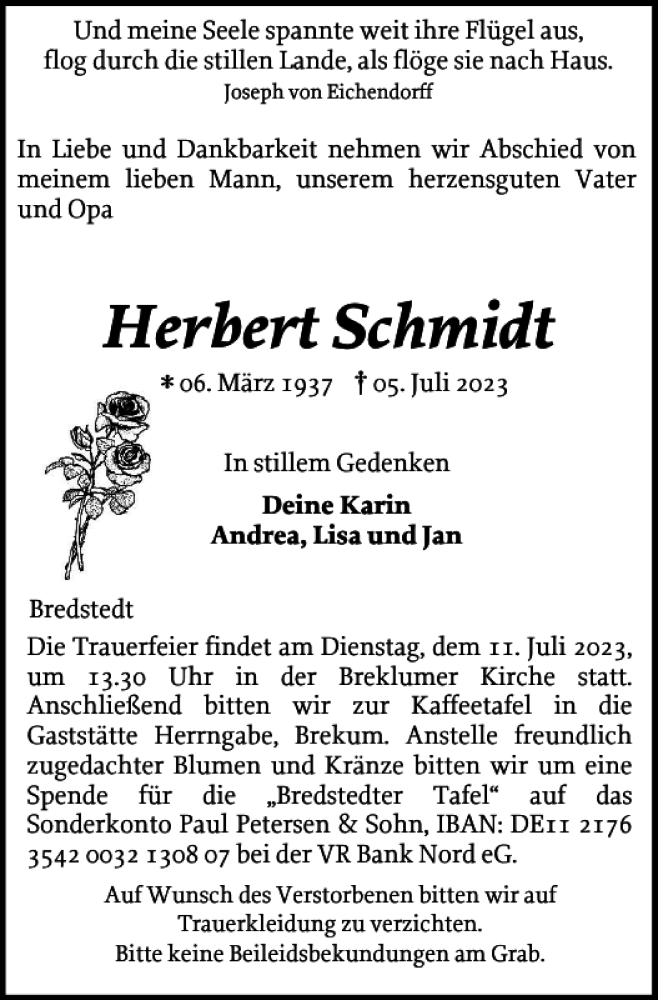 Und meine Seele spannte weit ihre Flügel aus,
flog durch die stillen Lande, als flöge sie nach Haus.
Joseph von Eichendorff

In Liebe und Dankbarkeit nehmen wir Abschied von meinem lieben Mann, unserem herzensguten Vater und Opa

Herbert Schmidt

* 06. März 1937 † 05. Juli 2023

In stillem Gedenken

Deine Karin
Andrea, Lisa und Jan

Bredstedt

Die Trauerfeier findet am Dienstag, dem 11. Juli 2023, um 13.30 Uhr in der Breklumer Kirche statt. Anschließend bitten wir zur Kaffeetafel in die Gaststätte Herrngabe, Brekum. Anstelle freundlich zugedachter Blumen und Kränze bitten wir um eine Spende für die „Bredstedter Tafel“ auf das Sonderkonto Paul Petersen & Sohn, IBAN: DE11 2176 3542 0032 1308 07 bei der VR Bank Nord eG.

Auf Wunsch des Verstorbenen bitten wir auf Trauerkleidung zu verzichten.
Bitte keine Beileidsbekundungen am Grab.